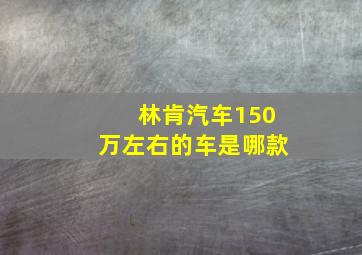 林肯汽车150万左右的车是哪款